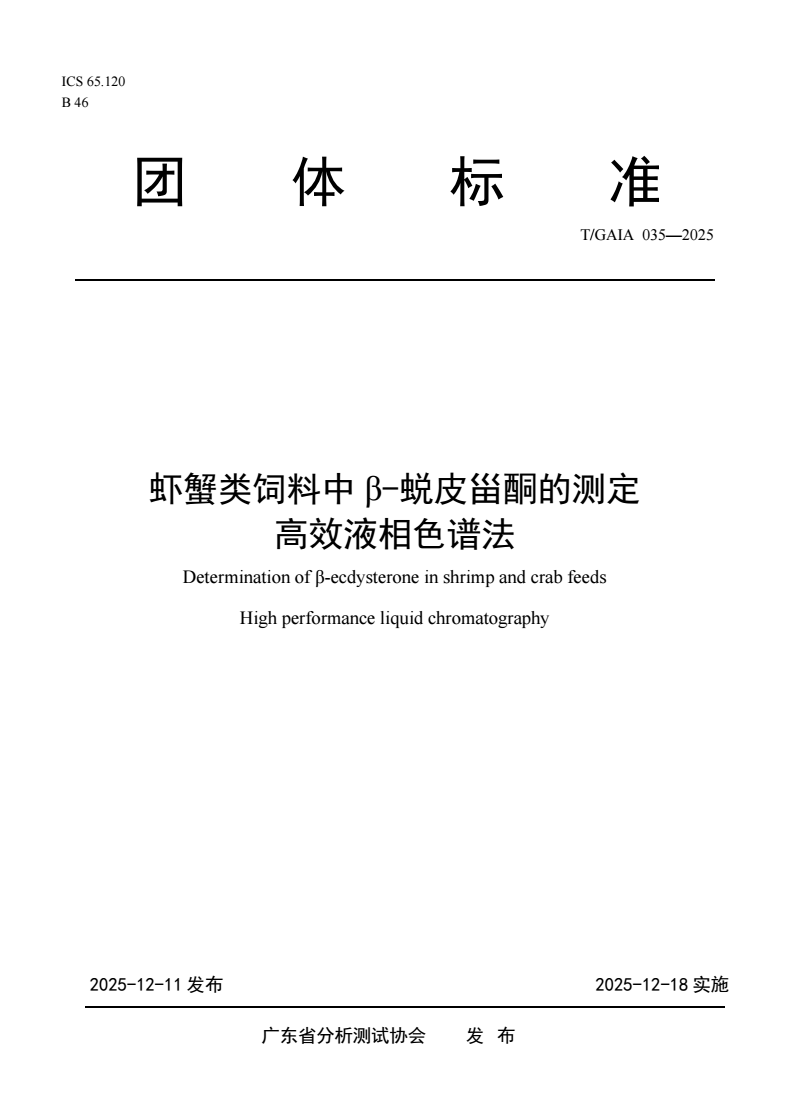 ICS 65.120
B 46

团 体 标 准

T/GAIA 035—2025

虾蟹类饲料中 β-蜕皮甾酮的测定
高效液相色谱法

Determination of β-ecdysterone in shrimp and crab feeds

High performance liquid chromatography

2025-12-11 发布

2025-12-18 实施

广东省分析测试协会 发 布